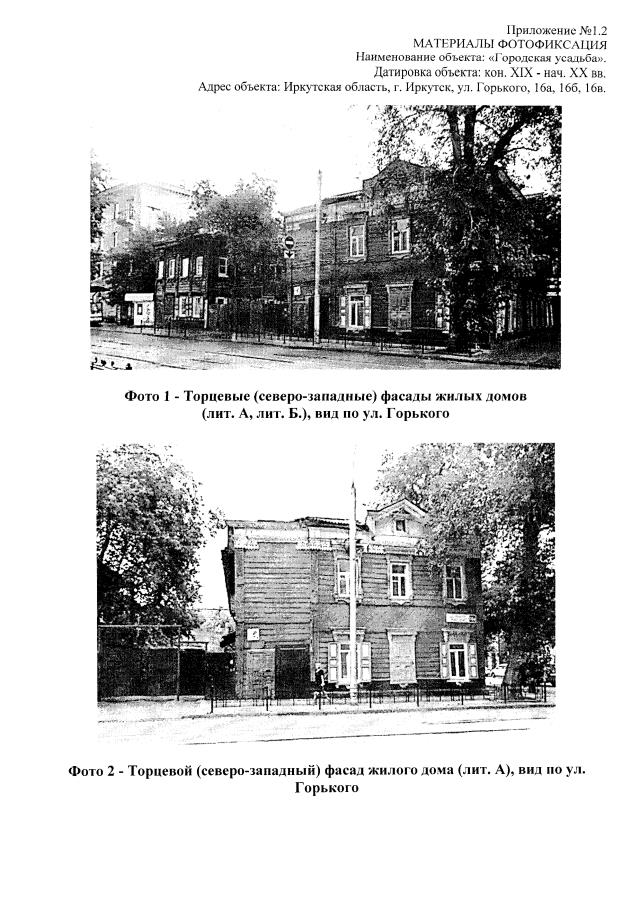 Приложение №1.2
МАТЕРИАЛЫ ФОТОФИКСАЦИЯ
Наименование объекта: «Городская усадьба».
Датировка объекта: кон. XIX - нач. XX вв.
Адрес объекта: Иркутская область, г. Иркутск, ул. Горького, 16а, 16б, 16в.

Фото 1 - Торцевые (северо-западные) фасады жилых домов (лит. А, лит. Б.), вид по ул. Горького

Фото 2 - Торцевой (северо-западный) фасад жилого дома (лит. А), вид по ул. Горького